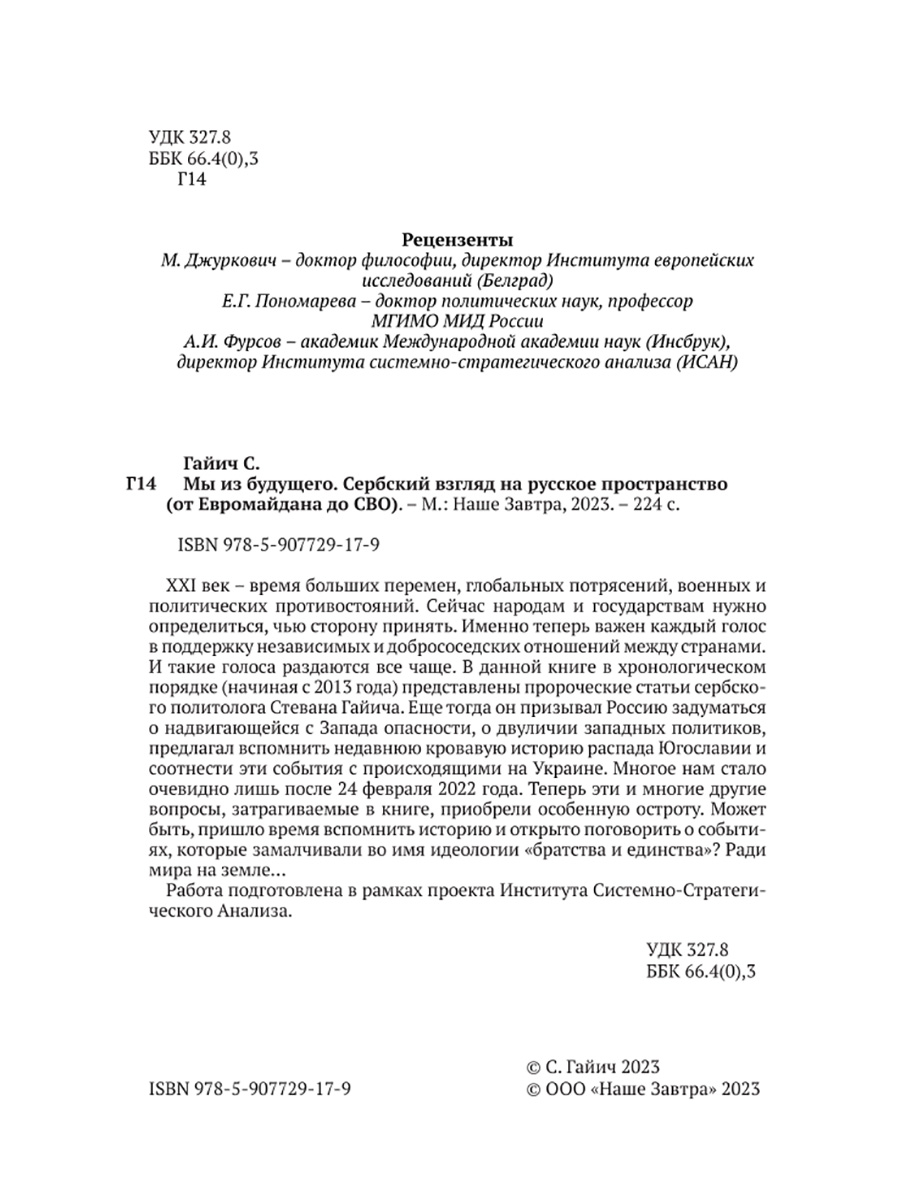 УДК 327.8
ББК 66.4(0),3
Г14

Рецензенты
М. Джуркович – доктор философии, директор Института европейских исследований (Белград)
Е.Г. Пономарева – доктор политических наук, профессор МГИМО МИД России
А.И. Фурсов – академик Международной академии наук (Инсбрук), директор Института системно-стратегического анализа (ИСАН)

Гайич С.
Г14 Мы из будущего. Сербский взгляд на русское пространство (от Евромайдана до СВО). – М.: Наше Завтра, 2023. – 224 с.

ISBN 978-5-907729-17-9

XXI век – время больших перемен, глобальных потрясений, военных и политических противостояний. Сейчас народам и государствам нужно определиться, чью сторону принять. Именно теперь важен каждый голос в поддержку независимых и добрососедских отношений между странами. И такие голоса раздаются все чаще. В данной книге в хронологическом порядке (начиная с 2013 года) представлены пророческие статьи сербского политолога Стевана Гайича. Еще тогда он призывал Россию задуматься о надвигающейся с Запада опасности, о двуличии западных политиков, предлагал вспомнить недавнюю кровавую историю распада Югославии и соотнести эти события с происходящими на Украине. Многое нам стало очевидно лишь после 24 февраля 2022 года. Теперь эти и многие другие вопросы, затрагиваемые в книге, приобрели особенную остроту. Может быть, пришло время вспомнить историю и открыто поговорить о событиях, которые замалчивали во имя идеологии «братства и единства»? Ради мира на земле…
Работа подготовлена в рамках проекта Института Системно-Стратегического Анализа.

УДК 327.8
ББК 66.4(0),3

ISBN 978-5-907729-17-9
© С. Гайич 2023
© ООО «Наше Завтра» 2023